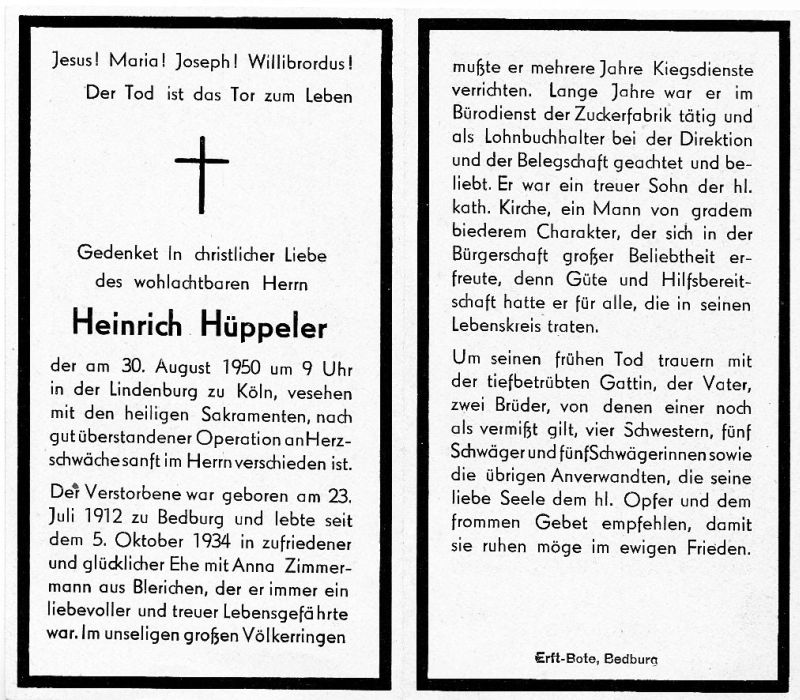 Jesus! Maria! Joseph! Willibrordus!
Der Tod ist das Tor zum Leben

Gedenket In christlicher Liebe des wohlachtbaren Herrn

Heinrich Hüppeler

der am 30. August 1950 um 9 Uhr in der Lindenburg zu Köln, vesehen mit den heiligen Sakramenten, nach gut überstandener Operation an Herzschwäche sanft im Herrn verschieden ist.

Der Verstorbene war geboren am 23. Juli 1912 zu Bedburg und lebte seit dem 5. Oktober 1934 in zufriedener und glücklicher Ehe mit Anna Zimmermann aus Blerichen, der er immer ein liebevoller und treuer Lebensgefährte war. Im unseligen großen Völkerringen mußte er mehrere Jahre Kiegsdienste verrichten. Lange Jahre war er im Bürodienst der Zuckerfabrik tätig und als Lohnbuchhalter bei der Direktion und der Belegschaft geachtet und beliebt. Er war ein treuer Sohn der hl. kath. Kirche, ein Mann von gradem biederem Charakter, der sich in der Bürgerschaft großer Beliebtheit erfreute, denn Güte und Hilfsbereitschaft hatte er für alle, die in seinen Lebenskreis traten.

Um seinen frühen Tod trauern mit der tiefbetrübten Gattin, der Vater, zwei Brüder, von denen einer noch als vermißt gilt, vier Schwestern, fünf Schwäger und fünf Schwägerinnen sowie die übrigen Anverwandten, die seine liebe Seele dem hl. Opfer und dem frommen Gebet empfehlen, damit sie ruhen möge im ewigen Frieden.

Erft-Bote, Bedburg